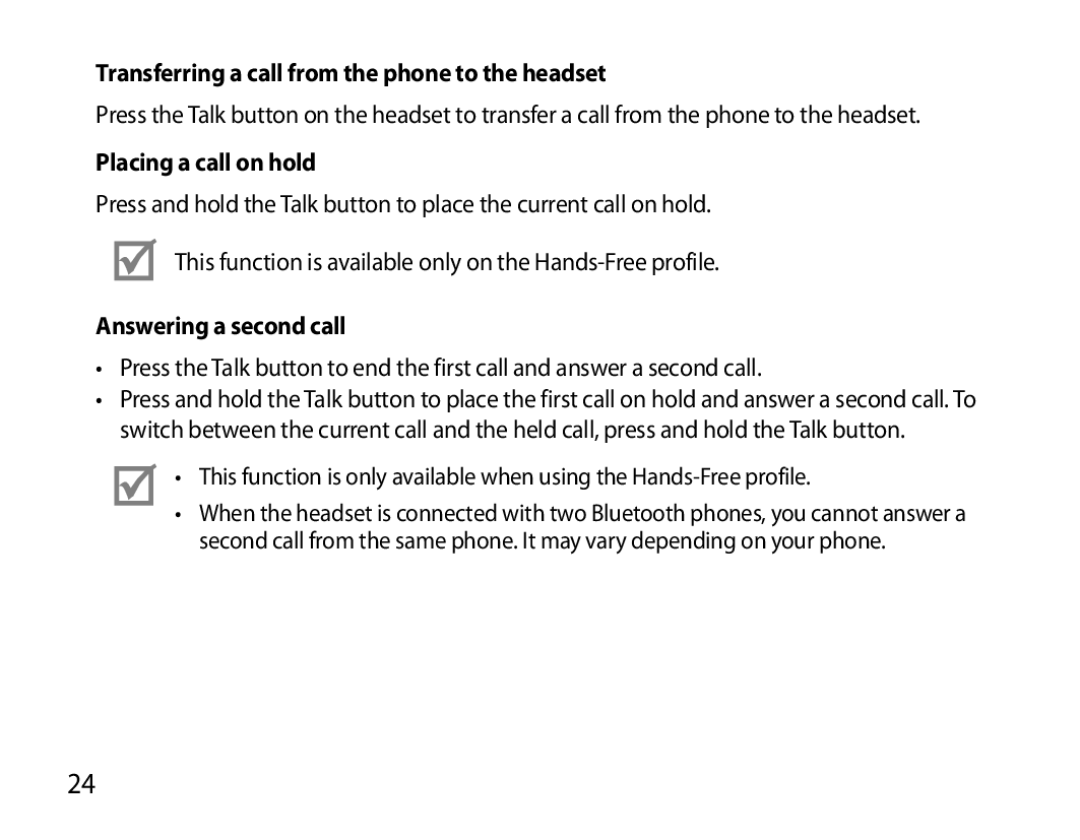 Transferring a call from the phone to the headset

Press the Talk button on the headset to transfer a call from the phone to the headset.

Placing a call on hold

Press and hold the Talk button to place the current call on hold.

This function is available only on the Hands-Free profile.

Answering a second call

• Press the Talk button to end the first call and answer a second call.
• Press and hold the Talk button to place the first call on hold and answer a second call. To switch between the current call and the held call, press and hold the Talk button.

• This function is only available when using the Hands-Free profile.
• When the headset is connected with two Bluetooth phones, you cannot answer a second call from the same phone. It may vary depending on your phone.

24